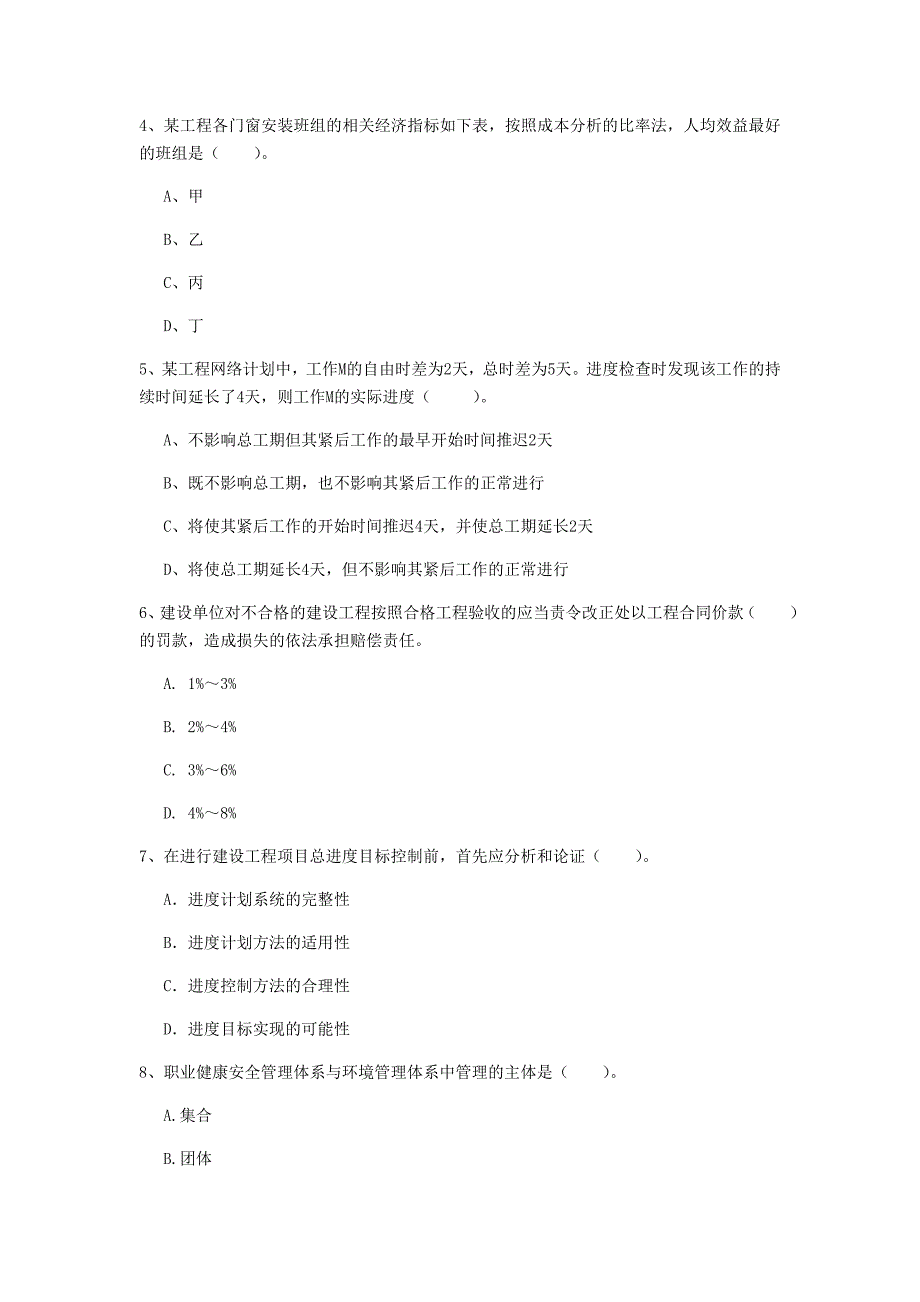 4、某工程各门窗安装班组的相关经济指标如下表，按照成本分析的比率法，人均效益最好的班组是（　　）。

A、甲

B、乙

C、丙

D、丁

5、某工程网络计划中，工作M的自由时差为2天，总时差为5天。进度检查时发现该工作的持续时间延长了4天，则工作M的实际进度（　　）。

A、不影响总工期但其紧后工作的最早开始时间推迟2天

B、既不影响总工期，也不影响其紧后工作的正常进行

C、将使其紧后工作的开始时间推迟4天，并使总工期延长2天

D、将使总工期延长4天，但不影响其紧后工作的正常进行

6、建设单位对不合格的建设工程按照合格工程验收的应当责令改正处以工程合同价款（　　）的罚款，造成损失的依法承担赔偿责任。

A. 1%～3%

B. 2%～4%

C. 3%～6%

D. 4%～8%

7、在进行建设工程项目总进度目标控制前，首先应分析和论证（　　）。

A. 进度计划系统的完整性

B. 进度计划方法的适用性

C. 进度控制方法的合理性

D. 进度目标实现的可能性

8、职业健康安全管理体系与环境管理体系中管理的主体是（　　）。

A.集合

B.团体